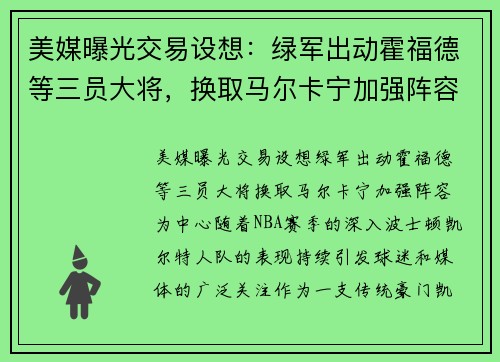 美媒曝光交易设想：绿军出动霍福德等三员大将，换取马尔卡宁加强阵容

美媒曝光交易设想绿军出动霍福德等三员大将换取马尔卡宁加强阵容为中心随着NBA赛季的深入波士顿凯尔特人队的表现持续引发球迷和媒体的广泛关注作为一支传统豪门凯